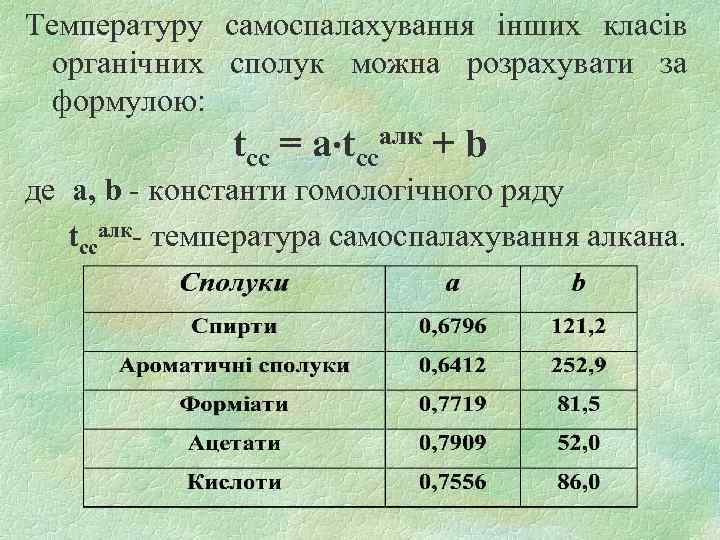 Температуру самоспалахування інших класів органічних сполук можна розрахувати за формулою:

$t_{сс} = a \cdot t_{сс}^{алк} + b$

де a, b - константи гомологічного ряду

$t_{сс}^{алк}$- температура самоспалахування алкана.

| Сполуки | a | b |
|---|---|---|
| Спирти | 0,6796 | 121,2 |
| Ароматичні сполуки | 0,6412 | 252,9 |
| Форміати | 0,7719 | 81,5 |
| Ацетати | 0,7909 | 52,0 |
| Кислоти | 0,7556 | 86,0 |